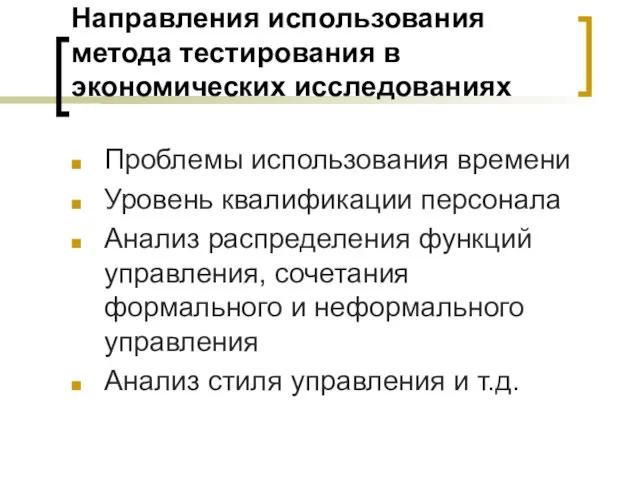 Направления использования метода тестирования в экономических исследованиях

Проблемы использования времени
Уровень квалификации персонала
Анализ распределения функций управления, сочетания формального и неформального управления
Анализ стиля управления и т.д.